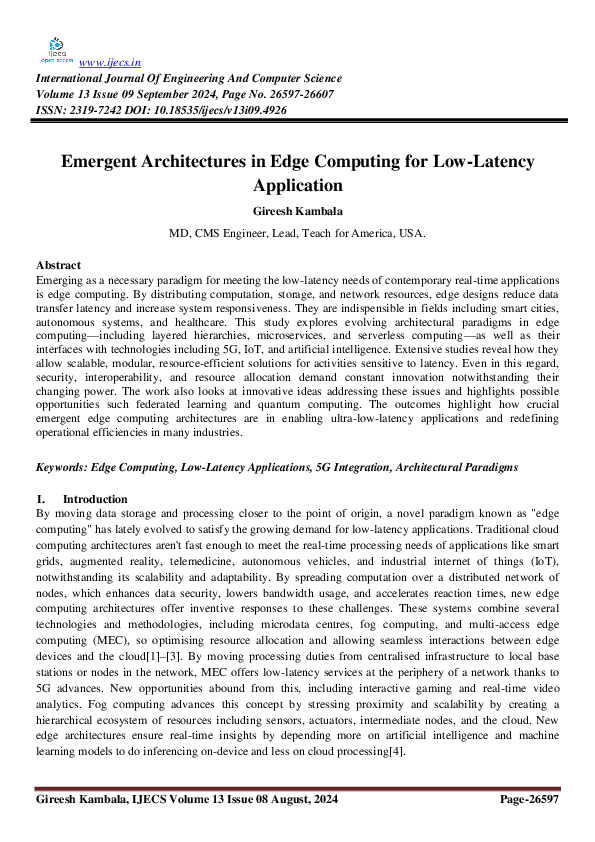 ijecs
open access
www.ijecs.in
International Journal Of Engineering And Computer Science
Volume 13 Issue 09 September 2024, Page No. 26597-26607
ISSN: 2319-7242 DOI: 10.18535/ijecs/v13i09.4926

Emergent Architectures in Edge Computing for Low-Latency Application

Gireesh Kambala

MD, CMS Engineer, Lead, Teach for America, USA.

Abstract
Emerging as a necessary paradigm for meeting the low-latency needs of contemporary real-time applications is edge computing. By distributing computation, storage, and network resources, edge designs reduce data transfer latency and increase system responsiveness. They are indispensible in fields including smart cities, autonomous systems, and healthcare. This study explores evolving architectural paradigms in edge computing—including layered hierarchies, microservices, and serverless computing—as well as their interfaces with technologies including 5G, IoT, and artificial intelligence. Extensive studies reveal how they allow scalable, modular, resource-efficient solutions for activities sensitive to latency. Even in this regard, security, interoperability, and resource allocation demand constant innovation notwithstanding their changing power. The work also looks at innovative ideas addressing these issues and highlights possible opportunities such federated learning and quantum computing. The outcomes highlight how crucial emergent edge computing architectures are in enabling ultra-low-latency applications and redefining operational efficiencies in many industries.

Keywords: Edge Computing, Low-Latency Applications, 5G Integration, Architectural Paradigms

I. Introduction
By moving data storage and processing closer to the point of origin, a novel paradigm known as "edge computing" has lately evolved to satisfy the growing demand for low-latency applications. Traditional cloud computing architectures aren't fast enough to meet the real-time processing needs of applications like smart grids, augmented reality, telemedicine, autonomous vehicles, and industrial internet of things (IoT), notwithstanding its scalability and adaptability. By spreading computation over a distributed network of nodes, which enhances data security, lowers bandwidth usage, and accelerates reaction times, new edge computing architectures offer inventive responses to these challenges. These systems combine several technologies and methodologies, including microdata centres, fog computing, and multi-access edge computing (MEC), so optimising resource allocation and allowing seamless interactions between edge devices and the cloud[1]–[3]. By moving processing duties from centralised infrastructure to local base stations or nodes in the network, MEC offers low-latency services at the periphery of a network thanks to 5G advances. New opportunities abound from this, including interactive gaming and real-time video analytics. Fog computing advances this concept by stressing proximity and scalability by creating a hierarchical ecosystem of resources including sensors, actuators, intermediate nodes, and the cloud. New edge architectures ensure real-time insights by depending more on artificial intelligence and machine learning models to do inferencing on-device and less on cloud processing[4].

Gireesh Kambala, IJECS Volume 13 Issue 08 August, 2024 Page-26597